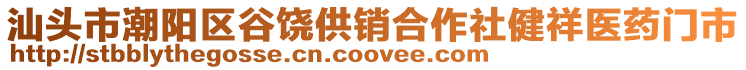 汕头市潮阳区谷饶供销合作社健祥医药门市
http://stbblythegosse.cn.coovee.com